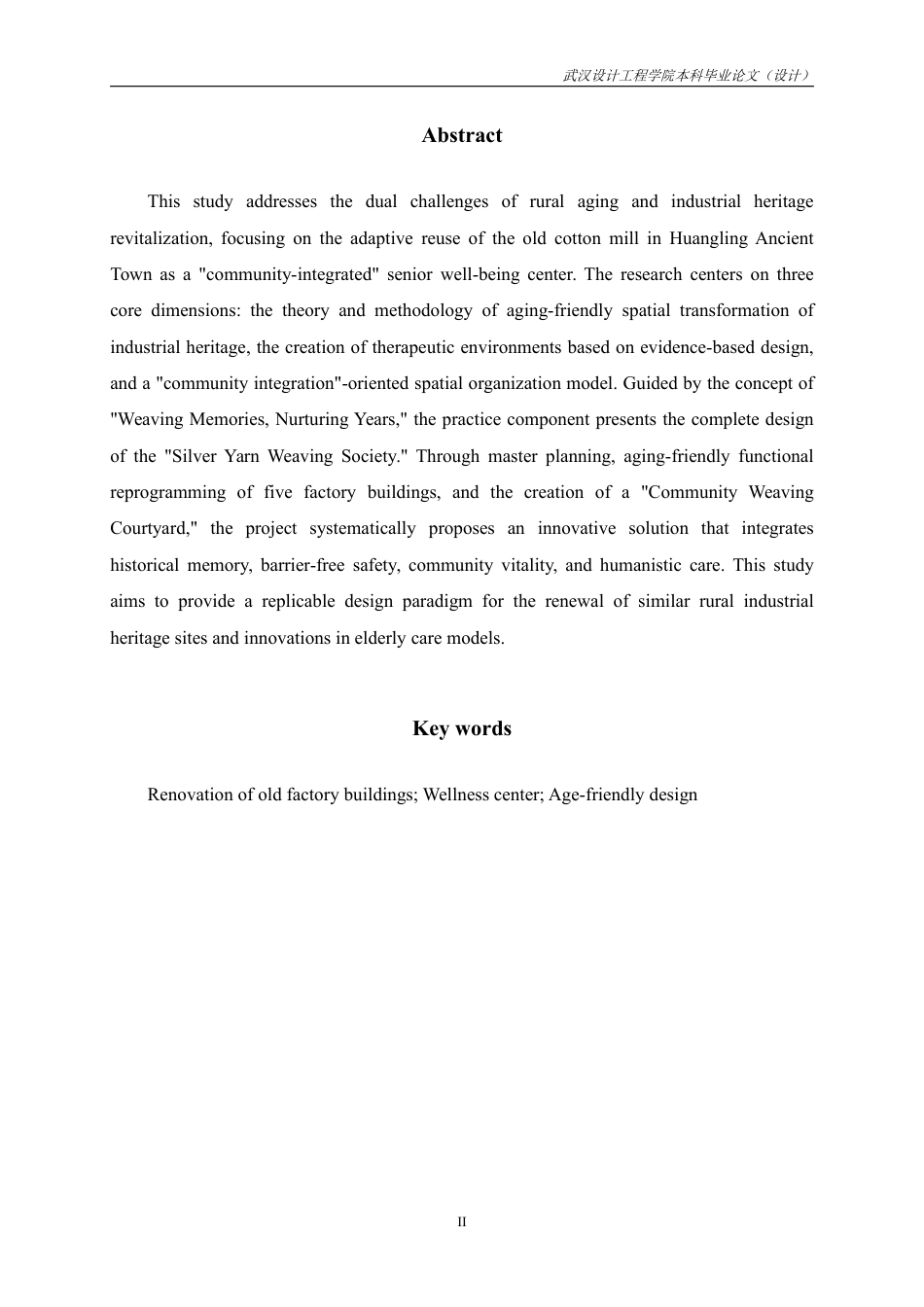 武汉设计工程学院本科毕业论文（设计）

Abstract

This study addresses the dual challenges of rural aging and industrial heritage revitalization, focusing on the adaptive reuse of the old cotton mill in Huangling Ancient Town as a "community-integrated" senior well-being center. The research centers on three core dimensions: the theory and methodology of aging-friendly spatial transformation of industrial heritage, the creation of therapeutic environments based on evidence-based design, and a "community integration"-oriented spatial organization model. Guided by the concept of "Weaving Memories, Nurturing Years," the practice component presents the complete design of the "Silver Yarn Weaving Society." Through master planning, aging-friendly functional reprogramming of five factory buildings, and the creation of a "Community Weaving Courtyard," the project systematically proposes an innovative solution that integrates historical memory, barrier-free safety, community vitality, and humanistic care. This study aims to provide a replicable design paradigm for the renewal of similar rural industrial heritage sites and innovations in elderly care models.

Key words

Renovation of old factory buildings; Wellness center; Age-friendly design

II